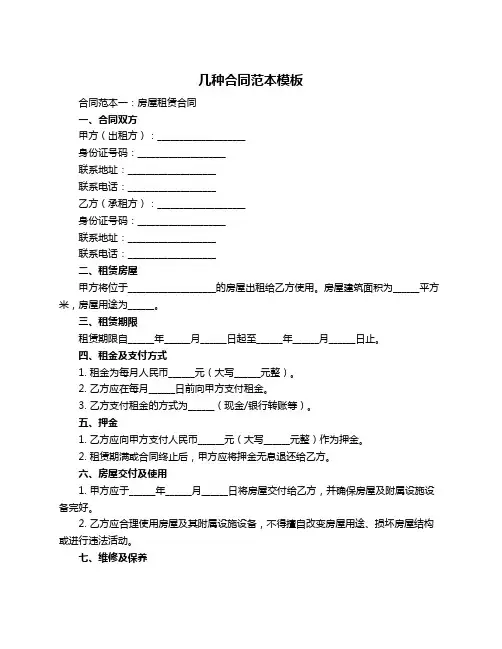 几种合同范本模板

合同范本一：房屋租赁合同

一、合同双方

甲方（出租方）：__________________

身份证号码：__________________

联系地址：__________________

联系电话：__________________

乙方（承租方）：__________________

身份证号码：__________________

联系地址：__________________

联系电话：__________________

二、租赁房屋

甲方将位于__________________的房屋出租给乙方使用。房屋建筑面积为_____平方米，房屋用途为_____。

三、租赁期限

租赁期限自_____年_____月_____日起至_____年_____月_____日止。

四、租金及支付方式

1. 租金为每月人民币_____元（大写_____元整）。

2. 乙方应在每月_____日前向甲方支付租金。

3. 乙方支付租金的方式为_____（现金/银行转账等）。

五、押金

1. 乙方应向甲方支付人民币_____元（大写_____元整）作为押金。

2. 租赁期满或合同终止后，甲方应将押金无息退还给乙方。

六、房屋交付及使用

1. 甲方应于_____年_____月_____日将房屋交付给乙方，并确保房屋及附属设施设备完好。

2. 乙方应合理使用房屋及其附属设施设备，不得擅自改变房屋用途、损坏房屋结构或进行违法活动。

七、维修及保养